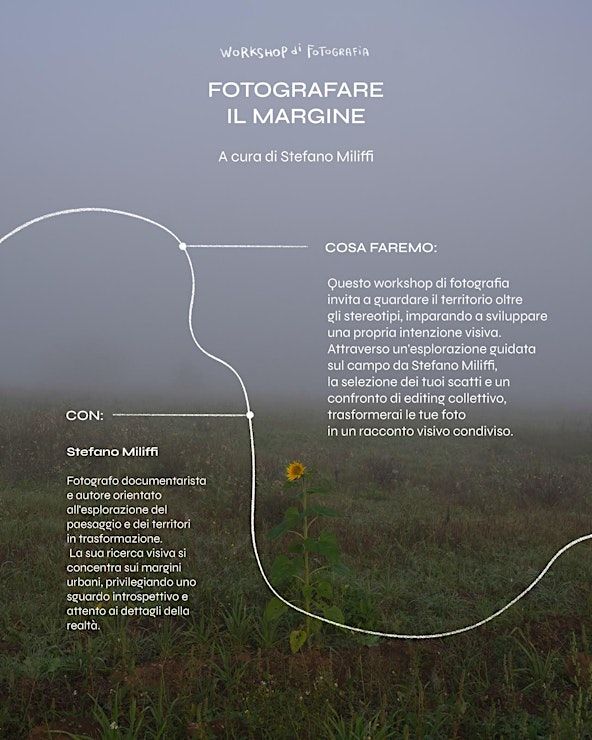 WORKSHOP di FOTOGRAFIA

FOTOGRAFARE IL MARGINE

A cura di Stefano Miliffi

COSA FAREMO:

Questo workshop di fotografia invita a guardare il territorio oltre gli stereotipi, imparando a sviluppare una propria intenzione visiva. Attraverso un'esplorazione guidata sul campo da Stefano Miliffi, la selezione dei tuoi scatti e un confronto di editing collettivo, trasformerai le tue foto in un racconto visivo condiviso.

CON:

Stefano Miliffi

Fotografo documentarista e autore orientato all'esplorazione del paesaggio e dei territori in trasformazione. La sua ricerca visiva si concentra sui margini urbani, privilegiando uno sguardo introspettivo e attento ai dettagli della realtà.